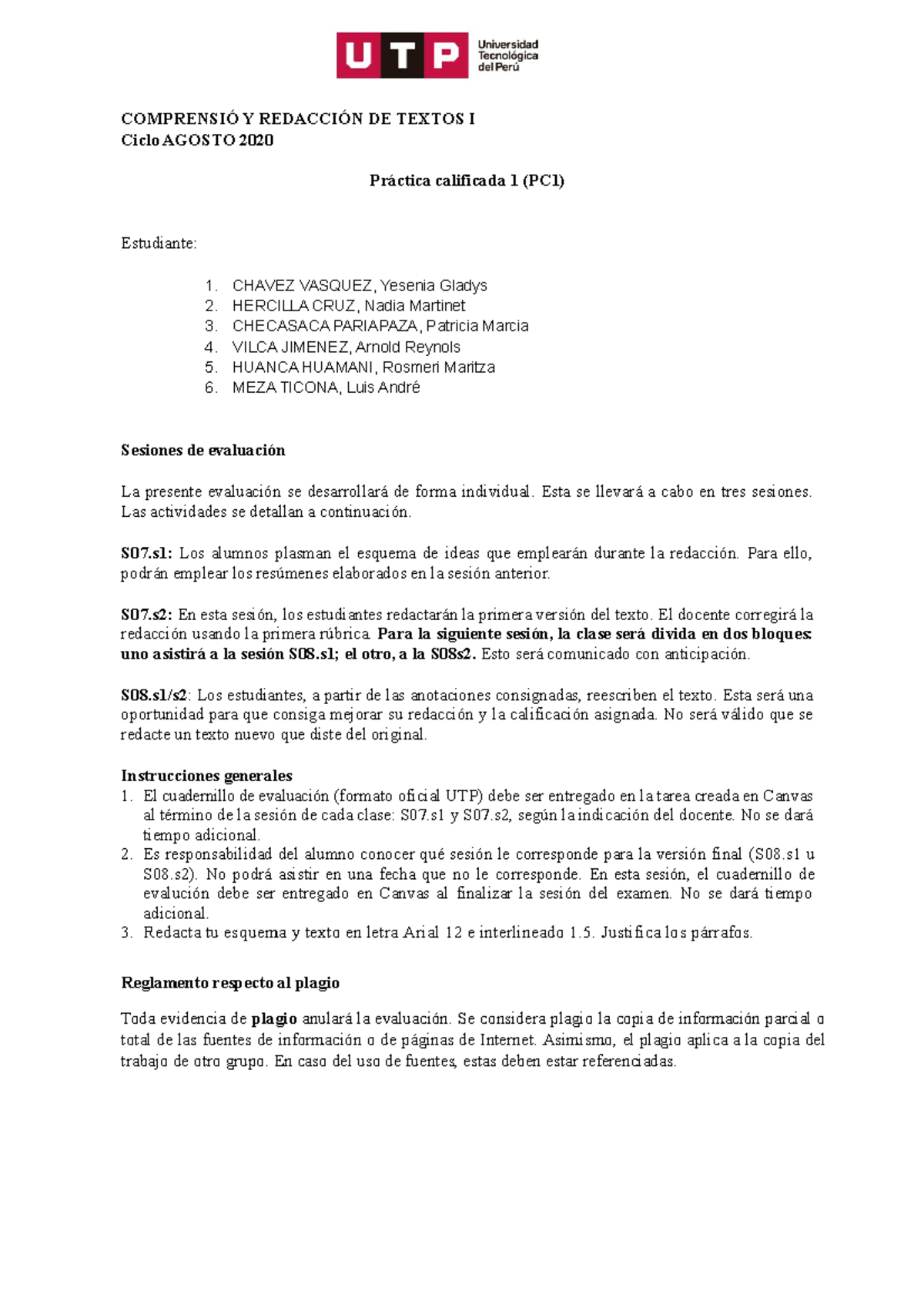 UTP Universidad Tecnológica del Perú

COMPRENSIÓ Y REDACCIÓN DE TEXTOS I
Ciclo AGOSTO 2020

Práctica calificada 1 (PC1)

Estudiante:

1. CHAVEZ VASQUEZ, Yesenia Gladys
2. HERCILLA CRUZ, Nadia Martinet
3. CHECASACA PARIAPAZA, Patricia Marcia
4. VILCA JIMENEZ, Arnold Reynols
5. HUANCA HUAMANI, Rosmeri Maritza
6. MEZA TICONA, Luis André

Sesiones de evaluación

La presente evaluación se desarrollará de forma individual. Esta se llevará a cabo en tres sesiones. Las actividades se detallan a continuación.

S07.s1: Los alumnos plasman el esquema de ideas que emplearán durante la redacción. Para ello, podrán emplear los resúmenes elaborados en la sesión anterior.

S07.s2: En esta sesión, los estudiantes redactarán la primera versión del texto. El docente corregirá la redacción usando la primera rúbrica. Para la siguiente sesión, la clase será divida en dos bloques: uno asistirá a la sesión S08.s1; el otro, a la S08s2. Esto será comunicado con anticipación.

S08.s1/s2: Los estudiantes, a partir de las anotaciones consignadas, reescriben el texto. Esta será una oportunidad para que consiga mejorar su redacción y la calificación asignada. No será válido que se redacte un texto nuevo que diste del original.

Instrucciones generales
1. El cuadernillo de evaluación (formato oficial UTP) debe ser entregado en la tarea creada en Canvas al término de la sesión de cada clase: S07.s1 y S07.s2, según la indicación del docente. No se dará tiempo adicional.
2. Es responsabilidad del alumno conocer qué sesión le corresponde para la versión final (S08.s1 u S08.s2). No podrá asistir en una fecha que no le corresponde. En esta sesión, el cuadernillo de evalución debe ser entregado en Canvas al finalizar la sesión del examen. No se dará tiempo adicional.
3. Redacta tu esquema y texto en letra Arial 12 e interlineado 1.5. Justifica los párrafos.

Reglamento respecto al plagio

Toda evidencia de plagio anulará la evaluación. Se considera plagio la copia de información parcial o total de las fuentes de información o de páginas de Internet. Asimismo, el plagio aplica a la copia del trabajo de otro grupo. En caso del uso de fuentes, estas deben estar referenciadas.